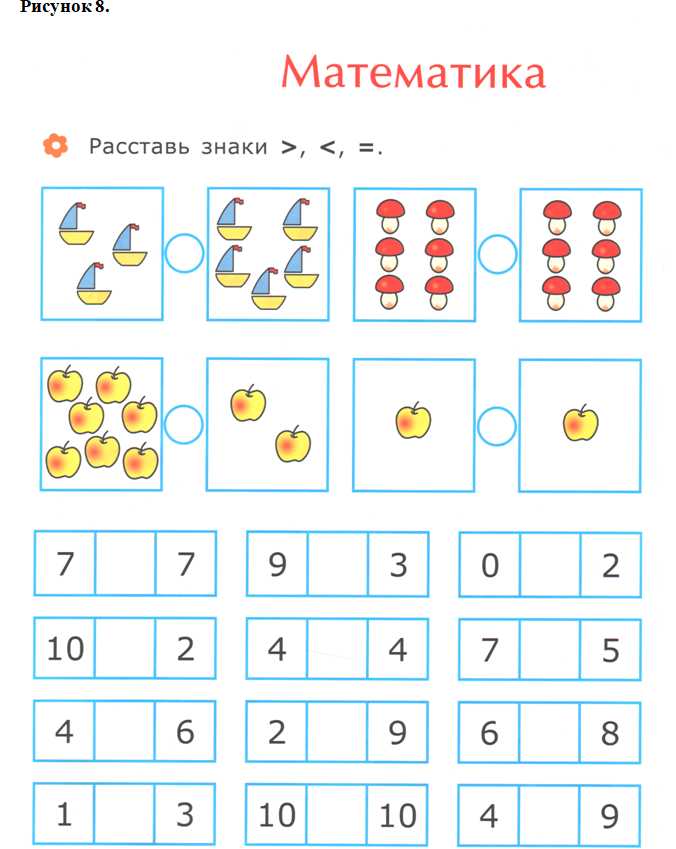 Рисунок 8.

Математика

Расставь знаки >, <, =.

| 7 |  | 7 |
|---|---|---|
| 10 |  | 2 |
| 4 |  | 6 |
| 1 |  | 3 |

| 9 |  | 3 |
|---|---|---|
| 4 |  | 4 |
| 2 |  | 9 |
| 10 |  | 10 |

| 0 |  | 2 |
|---|---|---|
| 7 |  | 5 |
| 6 |  | 8 |
| 4 |  | 9 |